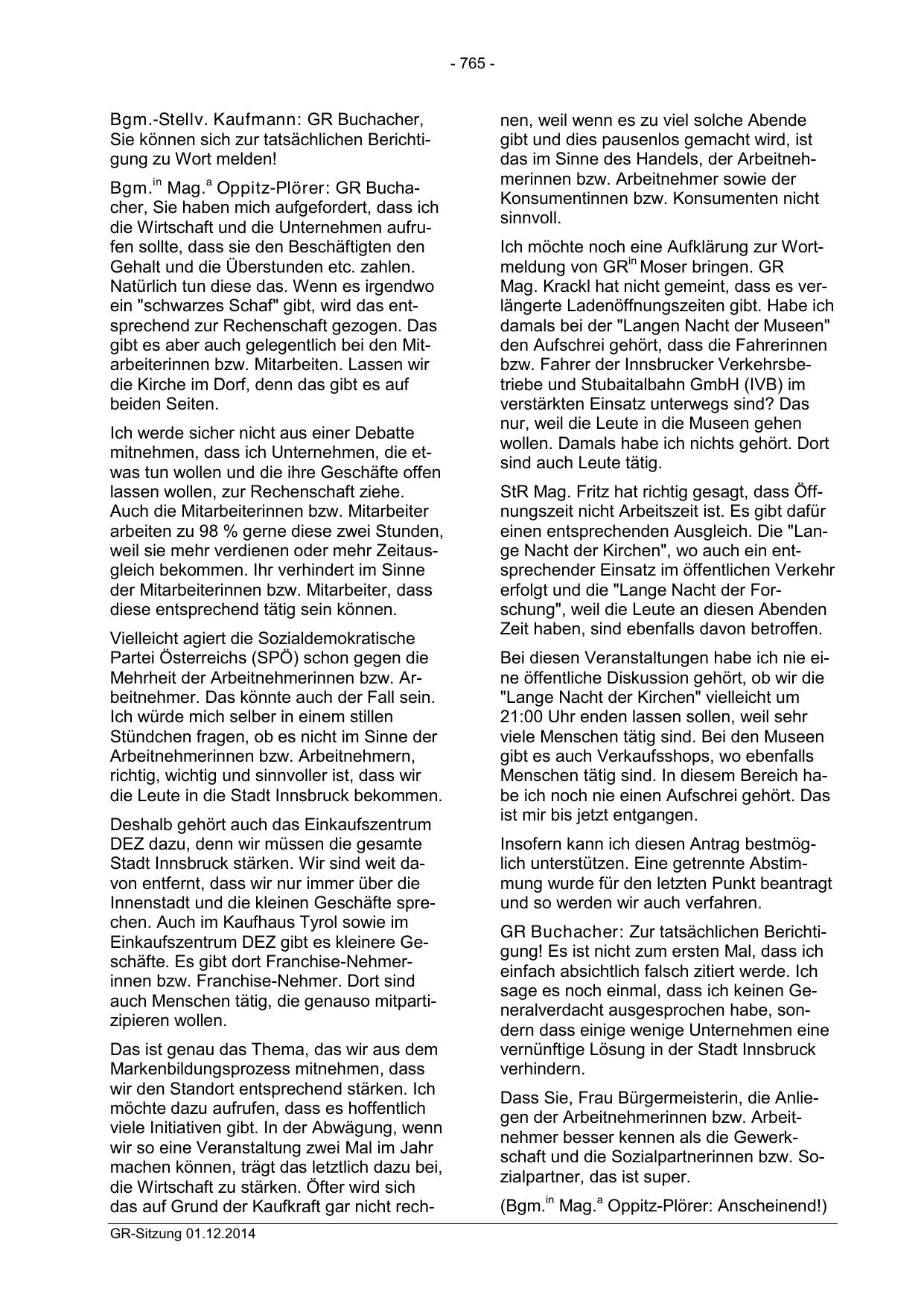 - 765 -

Bgm.-Stellv. Kaufmann: GR Buchacher, Sie können sich zur tatsächlichen Berichtigung zu Wort melden!

Bgm.$^{in}$ Mag.$^{a}$ Oppitz-Plörer: GR Buchacher, Sie haben mich aufgefordert, dass ich die Wirtschaft und die Unternehmen aufrufen sollte, dass sie den Beschäftigten den Gehalt und die Überstunden etc. zahlen. Natürlich tun diese das. Wenn es irgendwo ein "schwarzes Schaf" gibt, wird das entsprechend zur Rechenschaft gezogen. Das gibt es aber auch gelegentlich bei den Mitarbeiterinnen bzw. Mitarbeiten. Lassen wir die Kirche im Dorf, denn das gibt es auf beiden Seiten.

Ich werde sicher nicht aus einer Debatte mitnehmen, dass ich Unternehmen, die etwas tun wollen und die ihre Geschäfte offen lassen wollen, zur Rechenschaft ziehe. Auch die Mitarbeiterinnen bzw. Mitarbeiter arbeiten zu 98 % gerne diese zwei Stunden, weil sie mehr verdienen oder mehr Zeitausgleich bekommen. Ihr verhindert im Sinne der Mitarbeiterinnen bzw. Mitarbeiter, dass diese entsprechend tätig sein können.

Vielleicht agiert die Sozialdemokratische Partei Österreichs (SPÖ) schon gegen die Mehrheit der Arbeitnehmerinnen bzw. Arbeitnehmer. Das könnte auch der Fall sein. Ich würde mich selber in einem stillen Stündchen fragen, ob es nicht im Sinne der Arbeitnehmerinnen bzw. Arbeitnehmern, richtig, wichtig und sinnvoller ist, dass wir die Leute in die Stadt Innsbruck bekommen.

Deshalb gehört auch das Einkaufszentrum DEZ dazu, denn wir müssen die gesamte Stadt Innsbruck stärken. Wir sind weit davon entfernt, dass wir nur immer über die Innenstadt und die kleinen Geschäfte sprechen. Auch im Kaufhaus Tyrol sowie im Einkaufszentrum DEZ gibt es kleinere Geschäfte. Es gibt dort Franchise-Nehmerinnen bzw. Franchise-Nehmer. Dort sind auch Menschen tätig, die genauso mitpartizipieren wollen.

Das ist genau das Thema, das wir aus dem Markenbildungsprozess mitnehmen, dass wir den Standort entsprechend stärken. Ich möchte dazu aufrufen, dass es hoffentlich viele Initiativen gibt. In der Abwägung, wenn wir so eine Veranstaltung zwei Mal im Jahr machen können, trägt das letztlich dazu bei, die Wirtschaft zu stärken. Öfter wird sich das auf Grund der Kaufkraft gar nicht rechnen, weil wenn es zu viel solche Abende gibt und dies pausenlos gemacht wird, ist das im Sinne des Handels, der Arbeitnehmerinnen bzw. Arbeitnehmer sowie der Konsumentinnen bzw. Konsumenten nicht sinnvoll.

Ich möchte noch eine Aufklärung zur Wortmeldung von GR$^{in}$ Moser bringen. GR Mag. Krackl hat nicht gemeint, dass es verlängerte Ladenöffnungszeiten gibt. Habe ich damals bei der "Langen Nacht der Museen" den Aufschrei gehört, dass die Fahrerinnen bzw. Fahrer der Innsbrucker Verkehrsbetriebe und Stubaitalbahn GmbH (IVB) im verstärkten Einsatz unterwegs sind? Das nur, weil die Leute in die Museen gehen wollen. Damals habe ich nichts gehört. Dort sind auch Leute tätig.

StR Mag. Fritz hat richtig gesagt, dass Öffnungszeit nicht Arbeitszeit ist. Es gibt dafür einen entsprechenden Ausgleich. Die "Lange Nacht der Kirchen", wo auch ein entsprechender Einsatz im öffentlichen Verkehr erfolgt und die "Lange Nacht der Forschung", weil die Leute an diesen Abenden Zeit haben, sind ebenfalls davon betroffen.

Bei diesen Veranstaltungen habe ich nie eine öffentliche Diskussion gehört, ob wir die "Lange Nacht der Kirchen" vielleicht um 21:00 Uhr enden lassen sollen, weil sehr viele Menschen tätig sind. Bei den Museen gibt es auch Verkaufsshops, wo ebenfalls Menschen tätig sind. In diesem Bereich habe ich noch nie einen Aufschrei gehört. Das ist mir bis jetzt entgangen.

Insofern kann ich diesen Antrag bestmöglich unterstützen. Eine getrennte Abstimmung wurde für den letzten Punkt beantragt und so werden wir auch verfahren.

GR Buchacher: Zur tatsächlichen Berichtigung! Es ist nicht zum ersten Mal, dass ich einfach absichtlich falsch zitiert werde. Ich sage es noch einmal, dass ich keinen Generalverdacht ausgesprochen habe, sondern dass einige wenige Unternehmen eine vernünftige Lösung in der Stadt Innsbruck verhindern.

Dass Sie, Frau Bürgermeisterin, die Anliegen der Arbeitnehmerinnen bzw. Arbeitnehmer besser kennen als die Gewerkschaft und die Sozialpartnerinnen bzw. Sozialpartner, das ist super.

(Bgm.$^{in}$ Mag.$^{a}$ Oppitz-Plörer: Anscheinend!)

GR-Sitzung 01.12.2014